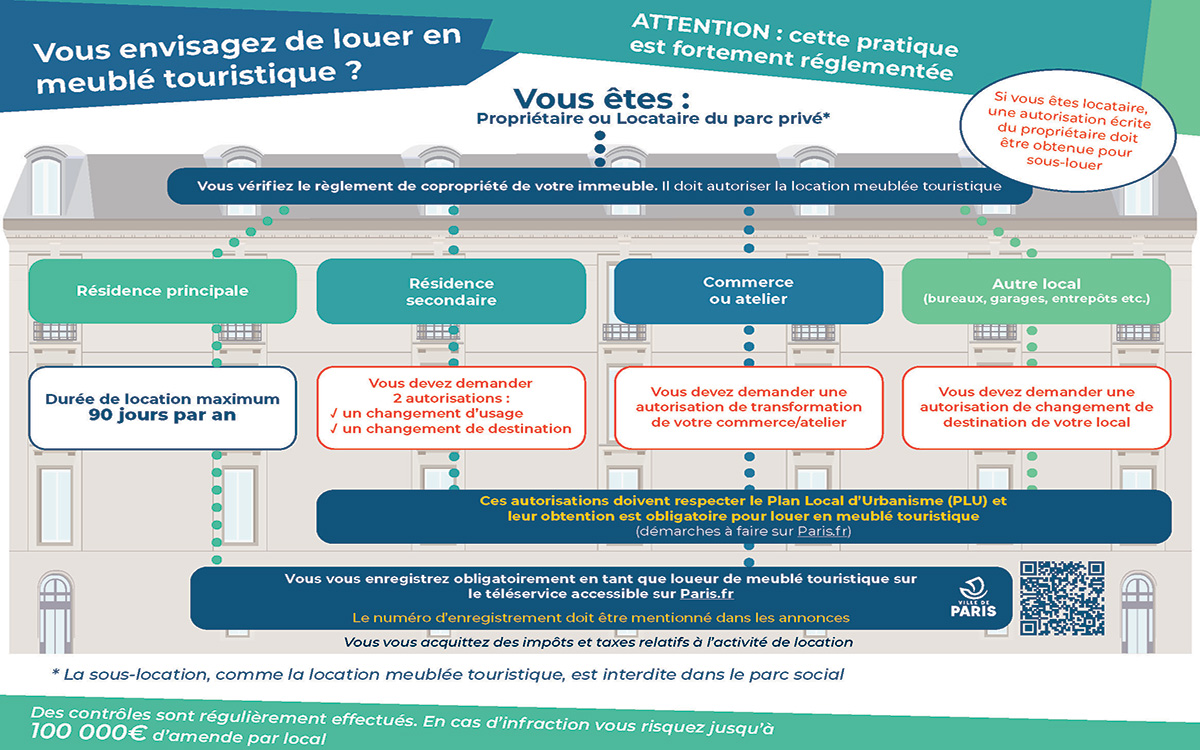 Vous envisagez de louer en meublé touristique ?

ATTENTION : cette pratique est fortement réglementée

Vous êtes :
Propriétaire ou Locataire du parc privé*

Si vous êtes locataire, une autorisation écrite du propriétaire doit être obtenue pour sous-louer

Vous vérifiez le règlement de copropriété de votre immeuble. Il doit autoriser la location meublée touristique

Résidence principale

Résidence secondaire

Commerce ou atelier

Autre local
(bureaux, garages, entrepôts etc.)

Durée de location maximum 90 jours par an

Vous devez demander 2 autorisations :
✓ un changement d'usage
✓ un changement de destination

Vous devez demander une autorisation de transformation de votre commerce/atelier

Vous devez demander une autorisation de changement de destination de votre local

Ces autorisations doivent respecter le Plan Local d'Urbanisme (PLU) et leur obtention est obligatoire pour louer en meublé touristique
(démarches à faire sur Paris.fr)

Vous vous enregistrez obligatoirement en tant que loueur de meublé touristique sur le téléservice accessible sur Paris.fr

Le numéro d'enregistrement doit être mentionné dans les annonces

VILLE DE PARIS

Vous vous acquittez des impôts et taxes relatifs à l'activité de location

* La sous-location, comme la location meublée touristique, est interdite dans le parc social

Des contrôles sont régulièrement effectués. En cas d'infraction vous risquez jusqu'à 100 000€ d'amende par local